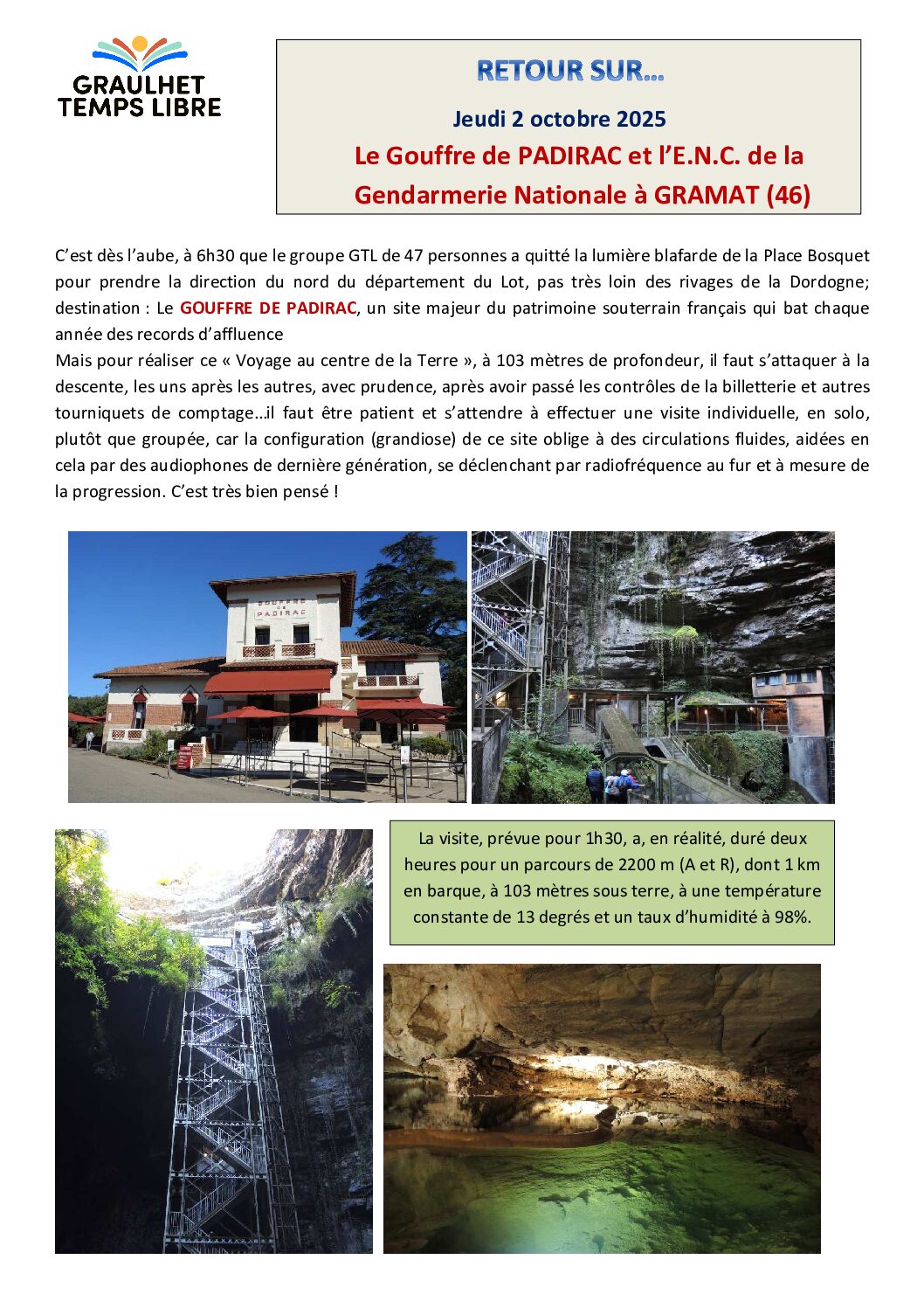 GRAULHET TEMPS LIBRE

RETOUR SUR…

Jeudi 2 octobre 2025

Le Gouffre de PADIRAC et l'E.N.C. de la Gendarmerie Nationale à GRAMAT (46)

C'est dès l'aube, à 6h30 que le groupe GTL de 47 personnes a quitté la lumière blafarde de la Place Bosquet pour prendre la direction du nord du département du Lot, pas très loin des rivages de la Dordogne; destination : Le GOUFFRE DE PADIRAC, un site majeur du patrimoine souterrain français qui bat chaque année des records d'affluence
Mais pour réaliser ce « Voyage au centre de la Terre », à 103 mètres de profondeur, il faut s'attaquer à la descente, les uns après les autres, avec prudence, après avoir passé les contrôles de la billetterie et autres tourniquets de comptage…il faut être patient et s'attendre à effectuer une visite individuelle, en solo, plutôt que groupée, car la configuration (grandiose) de ce site oblige à des circulations fluides, aidées en cela par des audiophones de dernière génération, se déclenchant par radiofréquence au fur et à mesure de la progression. C'est très bien pensé !

GOUFFRE DE PADIRAC

La visite, prévue pour 1h30, a, en réalité, duré deux heures pour un parcours de 2200 m (A et R), dont 1 km en barque, à 103 mètres sous terre, à une température constante de 13 degrés et un taux d'humidité à 98%.